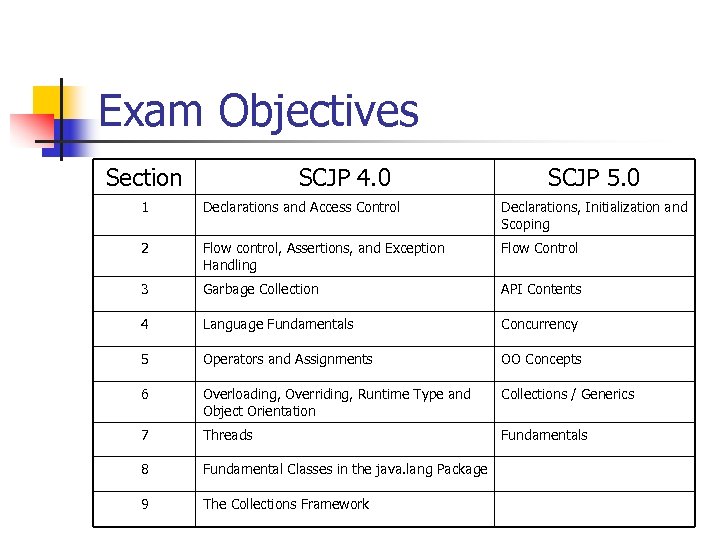 Exam Objectives

| Section | SCJP 4.0 | SCJP 5.0 |
|---|---|---|
| 1 | Declarations and Access Control | Declarations, Initialization and Scoping |
| 2 | Flow control, Assertions, and Exception Handling | Flow Control |
| 3 | Garbage Collection | API Contents |
| 4 | Language Fundamentals | Concurrency |
| 5 | Operators and Assignments | OO Concepts |
| 6 | Overloading, Overriding, Runtime Type and Object Orientation | Collections / Generics |
| 7 | Threads | Fundamentals |
| 8 | Fundamental Classes in the java.lang Package | |
| 9 | The Collections Framework | |